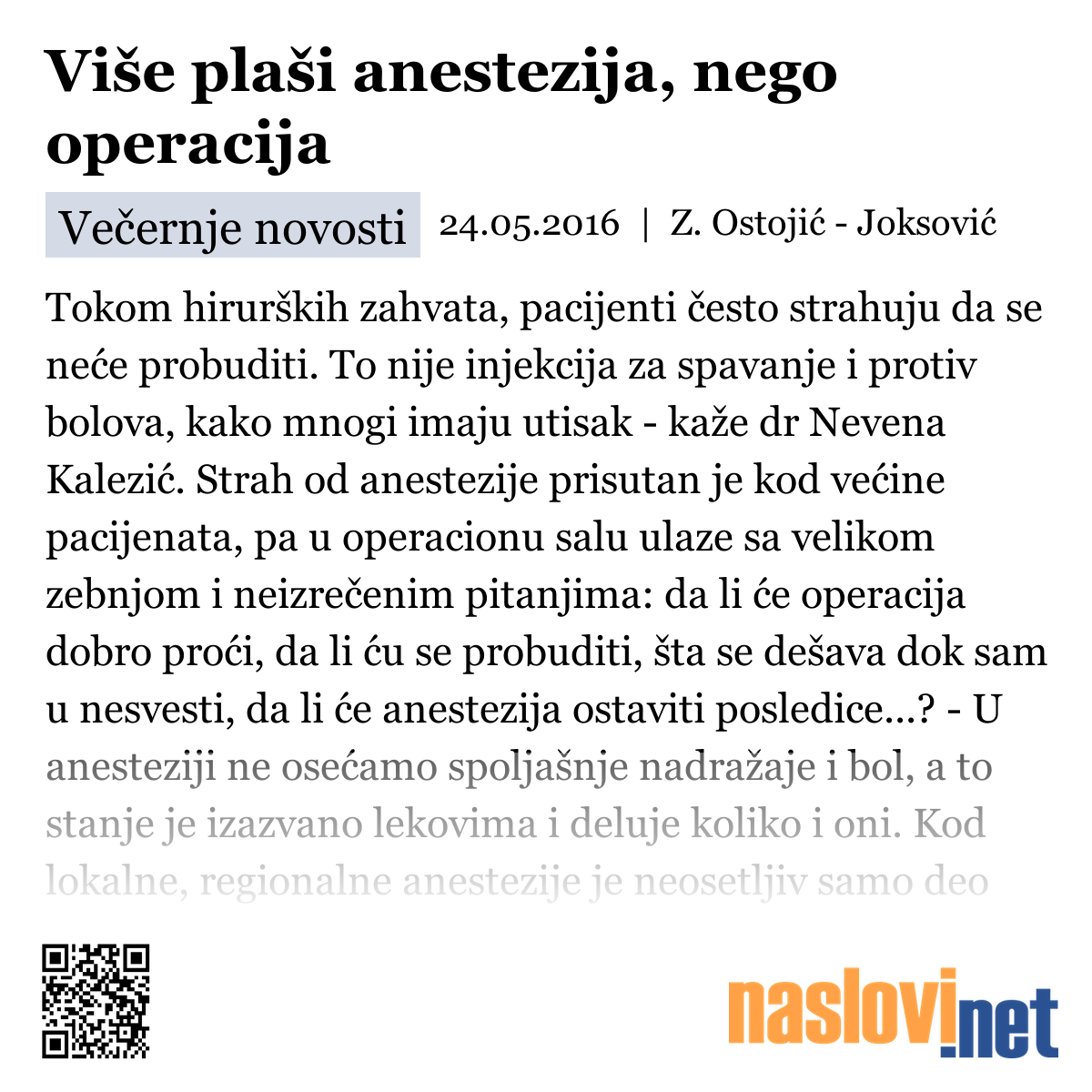 Više plaši anestezija, nego operacija

Večernje novosti 24.05.2016 | Z. Ostojić - Joksović

Tokom hirurških zahvata, pacijenti često strahuju da se neće probuditi. To nije injekcija za spavanje i protiv bolova, kako mnogi imaju utisak - kaže dr Nevena Kalezić. Strah od anestezije prisutan je kod većine pacijenata, pa u operacionu salu ulaze sa velikom zebnjom i neizrečenim pitanjima: da li će operacija dobro proći, da li ću se probuditi, šta se dešava dok sam u nesvesti, da li će anestezija ostaviti posledice...? - U anesteziji ne osećamo spoljašnje nadražaje i bol, a to stanje je izazvano lekovima i deluje koliko i oni. Kod lokalne, regionalne anestezije je neosetljiv samo deo

naslovi.net